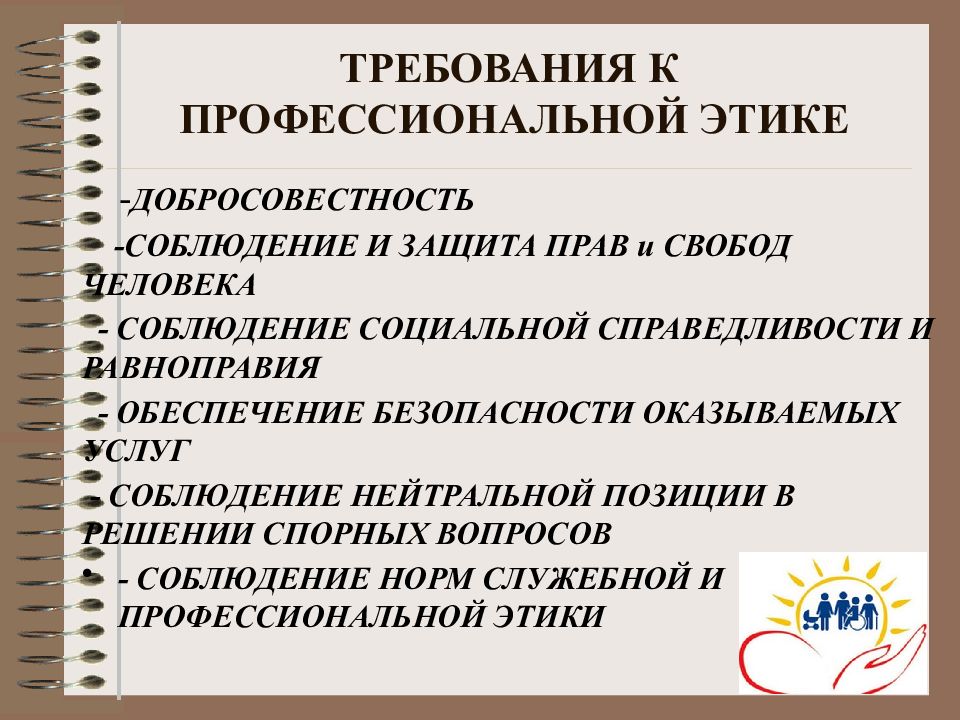 ТРЕБОВАНИЯ К ПРОФЕССИОНАЛЬНОЙ ЭТИКЕ

-ДОБРОСОВЕСТНОСТЬ

-СОБЛЮДЕНИЕ И ЗАЩИТА ПРАВ и СВОБОД ЧЕЛОВЕКА

- СОБЛЮДЕНИЕ СОЦИАЛЬНОЙ СПРАВЕДЛИВОСТИ И РАВНОПРАВИЯ

- ОБЕСПЕЧЕНИЕ БЕЗОПАСНОСТИ ОКАЗЫВАЕМЫХ УСЛУГ

- СОБЛЮДЕНИЕ НЕЙТРАЛЬНОЙ ПОЗИЦИИ В РЕШЕНИИ СПОРНЫХ ВОПРОСОВ

• - СОБЛЮДЕНИЕ НОРМ СЛУЖЕБНОЙ И ПРОФЕССИОНАЛЬНОЙ ЭТИКИ